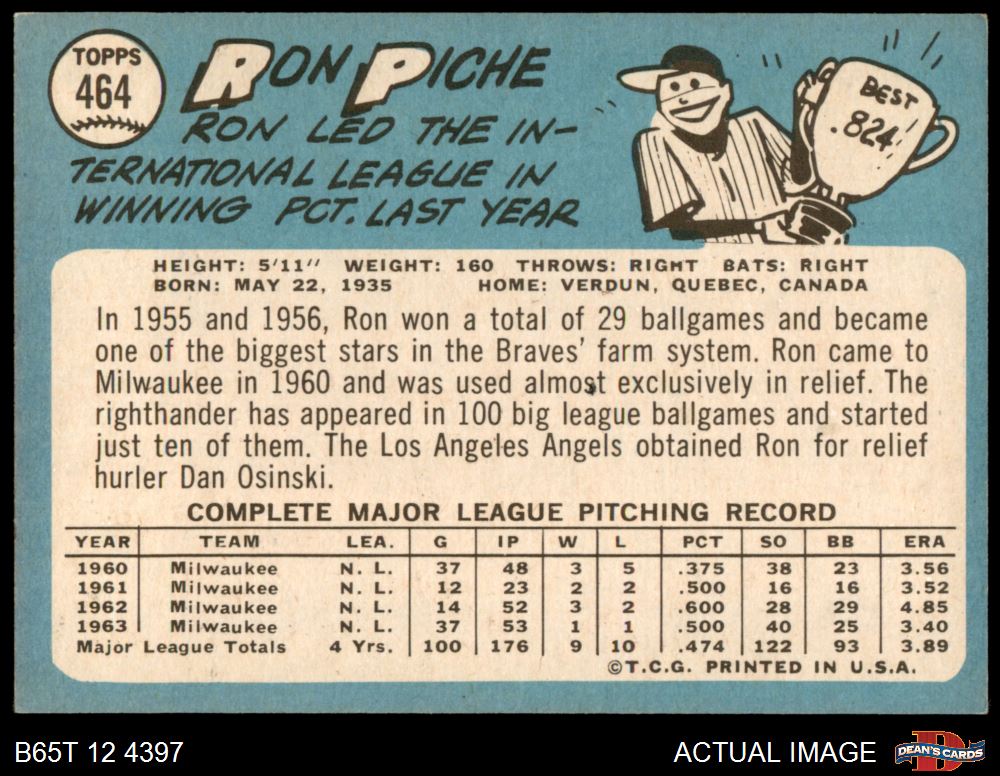 TOPPS
464

RON PICHE

RON LED THE INTERNATIONAL LEAGUE IN WINNING PCT. LAST YEAR

BEST
.824

HEIGHT: 5'11" WEIGHT: 160 THROWS: RIGHT BATS: RIGHT
BORN: MAY 22, 1935 HOME: VERDUN, QUEBEC, CANADA

In 1955 and 1956, Ron won a total of 29 ballgames and became one of the biggest stars in the Braves' farm system. Ron came to Milwaukee in 1960 and was used almost exclusively in relief. The righthander has appeared in 100 big league ballgames and started just ten of them. The Los Angeles Angels obtained Ron for relief hurler Dan Osinski.

COMPLETE MAJOR LEAGUE PITCHING RECORD

| YEAR | TEAM | LEA. | G | IP | W | L | PCT | SO | BB | ERA |
|---|---|---|---|---|---|---|---|---|---|---|
| 1960 | Milwaukee | N. L. | 37 | 48 | 3 | 5 | .375 | 38 | 23 | 3.56 |
| 1961 | Milwaukee | N. L. | 12 | 23 | 2 | 2 | .500 | 16 | 16 | 3.52 |
| 1962 | Milwaukee | N. L. | 14 | 52 | 3 | 2 | .600 | 28 | 29 | 4.85 |
| 1963 | Milwaukee | N. L. | 37 | 53 | 1 | 1 | .500 | 40 | 25 | 3.40 |
| Major League Totals | | 4 Yrs. | 100 | 176 | 9 | 10 | .474 | 122 | 93 | 3.89 |

©T.C.G. PRINTED IN U.S.A.

B65T 12 4397

ACTUAL IMAGE

DEAN'S CARDS